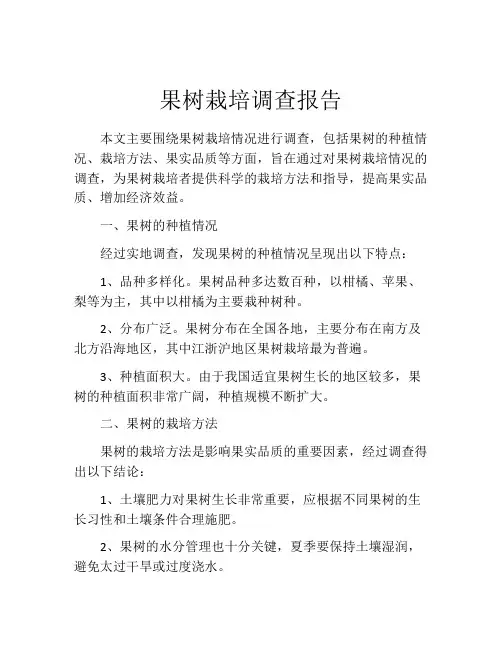 果树栽培调查报告

本文主要围绕果树栽培情况进行调查，包括果树的种植情况、栽培方法、果实品质等方面，旨在通过对果树栽培情况的调查，为果树栽培者提供科学的栽培方法和指导，提高果实品质、增加经济效益。

一、果树的种植情况

经过实地调查，发现果树的种植情况呈现出以下特点：

1、品种多样化。果树品种多达数百种，以柑橘、苹果、梨等为主，其中以柑橘为主要栽种树种。

2、分布广泛。果树分布在全国各地，主要分布在南方及北方沿海地区，其中江浙沪地区果树栽培最为普遍。

3、种植面积大。由于我国适宜果树生长的地区较多，果树的种植面积非常广阔，种植规模不断扩大。

二、果树的栽培方法

果树的栽培方法是影响果实品质的重要因素，经过调查得出以下结论：

1、土壤肥力对果树生长非常重要，应根据不同果树的生长习性和土壤条件合理施肥。

2、果树的水分管理也十分关键，夏季要保持土壤湿润，避免太过干旱或过度浇水。